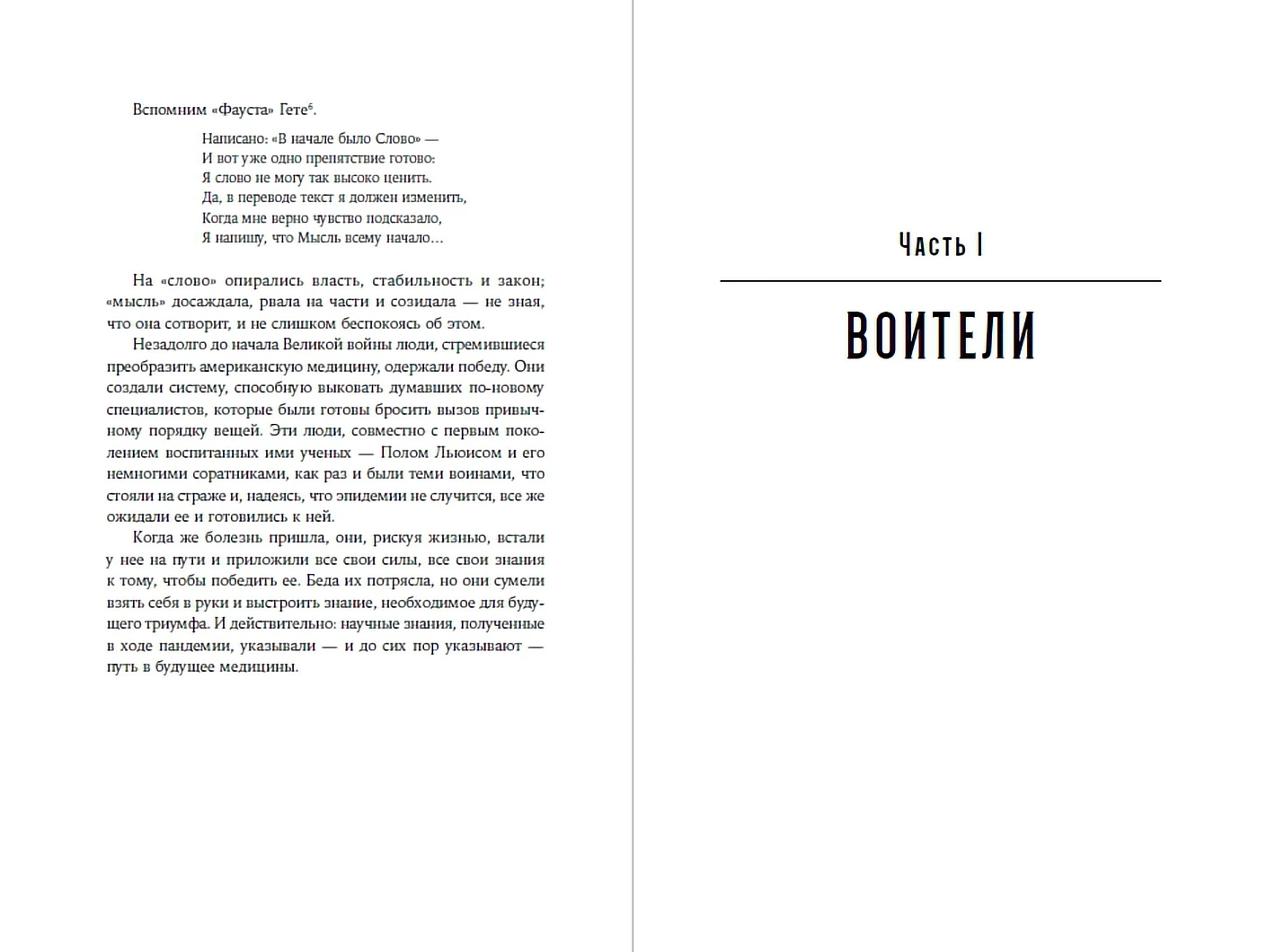 Вспомним «Фауста» Гете$^6$.

Написано: «В начале было Слово» —
И вот уже одно препятствие готово:
Я слово не могу так высоко ценить.
Да, в переводе текст я должен изменить,
Когда мне верно чувство подсказало,
Я напишу, что Мысль всему начало…

На «слово» опирались власть, стабильность и закон; «мысль» досаждала, рвала на части и созидала — не зная, что она сотворит, и не слишком беспокоясь об этом.

Незадолго до начала Великой войны люди, стремившиеся преобразить американскую медицину, одержали победу. Они создали систему, способную выковать думавших по-новому специалистов, которые были готовы бросить вызов привычному порядку вещей. Эти люди, совместно с первым поколением воспитанных ими ученых — Полом Льюисом и его немногими соратниками, как раз и были теми воинами, что стояли на страже и, надеясь, что эпидемии не случится, все же ожидали ее и готовились к ней.

Когда же болезнь пришла, они, рискуя жизнью, встали у нее на пути и приложили все свои силы, все свои знания к тому, чтобы победить ее. Беда их потрясла, но они сумели взять себя в руки и выстроить знание, необходимое для будущего триумфа. И действительно: научные знания, полученные в ходе пандемии, указывали — и до сих пор указывают — путь в будущее медицины.

Часть I

ВОИТЕЛИ